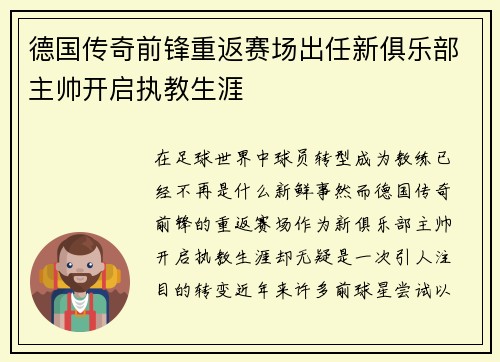 德国传奇前锋重返赛场出任新俱乐部主帅开启执教生涯

在足球世界中球员转型成为教练已经不再是什么新鲜事然而德国传奇前锋的重返赛场作为新俱乐部主帅开启执教生涯却无疑是一次引人注目的转变近年来许多前球星尝试以